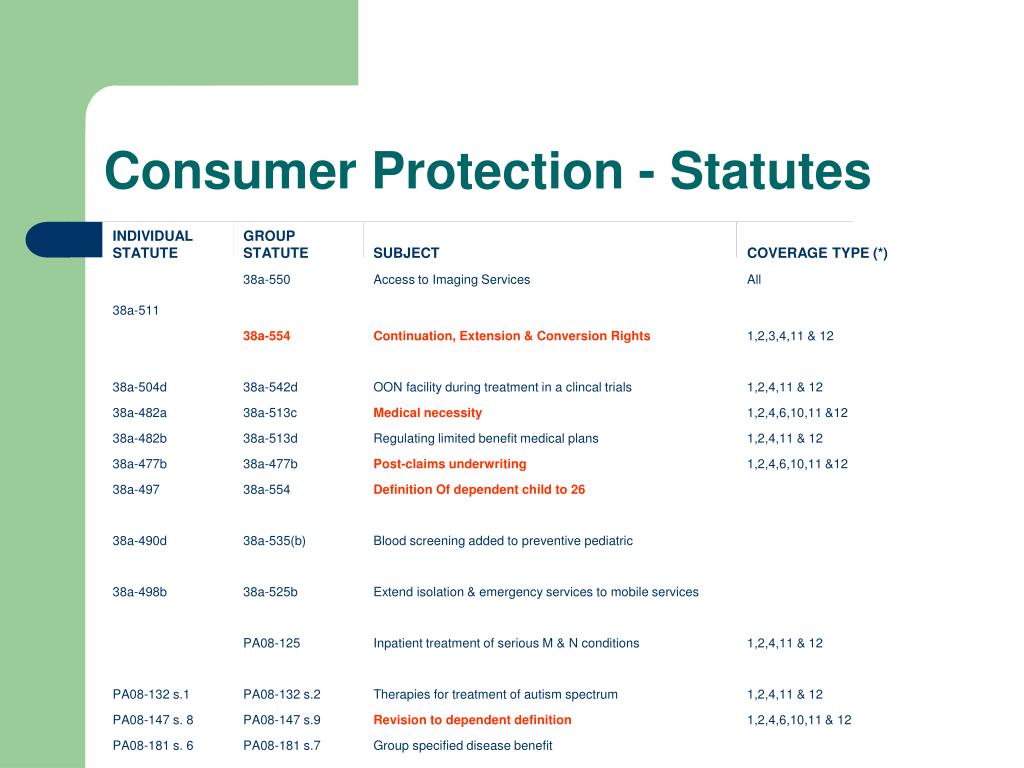 Consumer Protection - Statutes

| INDIVIDUAL STATUTE | GROUP STATUTE | SUBJECT | COVERAGE TYPE (*) |
|---|---|---|---|
| | 38a-550 | Access to Imaging Services | All |
| 38a-511 | | | |
| | 38a-554 | Continuation, Extension & Conversion Rights | 1,2,3,4,11 & 12 |
| 38a-504d | 38a-542d | OON facility during treatment in a clincal trials | 1,2,4,11 & 12 |
| 38a-482a | 38a-513c | Medical necessity | 1,2,4,6,10,11 &12 |
| 38a-482b | 38a-513d | Regulating limited benefit medical plans | 1,2,4,11 & 12 |
| 38a-477b | 38a-477b | Post-claims underwriting | 1,2,4,6,10,11 &12 |
| 38a-497 | 38a-554 | Definition Of dependent child to 26 | |
| 38a-490d | 38a-535(b) | Blood screening added to preventive pediatric | |
| 38a-498b | 38a-525b | Extend isolation & emergency services to mobile services | |
| | PA08-125 | Inpatient treatment of serious M & N conditions | 1,2,4,11 & 12 |
| PA08-132 s.1 | PA08-132 s.2 | Therapies for treatment of autism spectrum | 1,2,4,11 & 12 |
| PA08-147 s. 8 | PA08-147 s.9 | Revision to dependent definition | 1,2,4,6,10,11 & 12 |
| PA08-181 s. 6 | PA08-181 s.7 | Group specified disease benefit | |